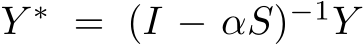 $Y^* = (I - \alpha S)^{-1} Y$